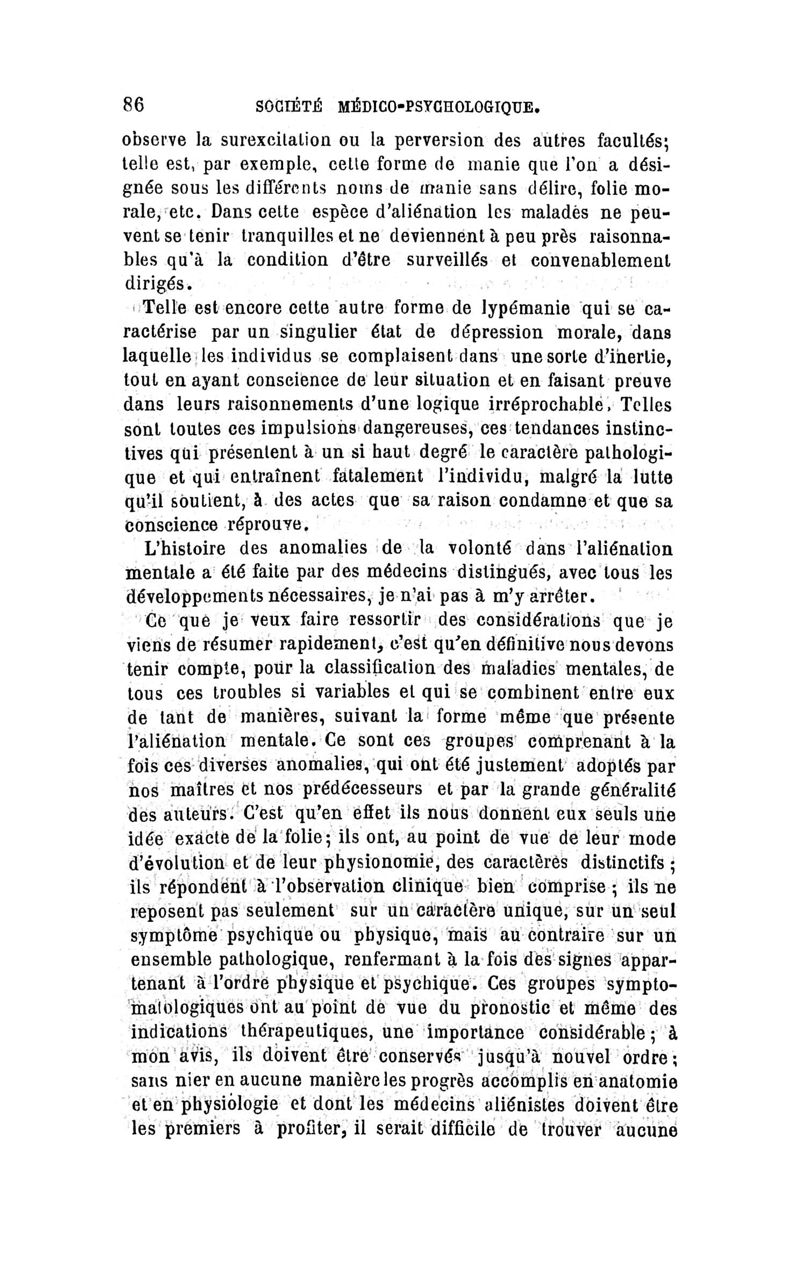 86 SOCIÉTÉ MÉDICO-PSYCHOLOGIQUE.

observe la surexcitation ou la perversion des autres facultés; telle est, par exemple, cette forme de manie que l'on a désignée sous les différents noms de manie sans délire, folie morale, etc. Dans cette espèce d'aliénation les malades ne peuvent se tenir tranquilles et ne deviennent à peu près raisonnables qu'à la condition d'être surveillés et convenablement dirigés.

Telle est encore cette autre forme de lypémanie qui se caractérise par un singulier état de dépression morale, dans laquelle les individus se complaisent dans une sorte d'inertie, tout en ayant conscience de leur situation et en faisant preuve dans leurs raisonnements d'une logique irréprochable. Telles sont toutes ces impulsions dangereuses, ces tendances instinctives qui présentent à un si haut degré le caractère pathologique et qui entraînent fatalement l'individu, malgré la lutte qu'il soutient, à des actes que sa raison condamne et que sa conscience réprouve.

L'histoire des anomalies de la volonté dans l'aliénation mentale a été faite par des médecins distingués, avec tous les développements nécessaires, je n'ai pas à m'y arrêter.

Ce que je veux faire ressortir des considérations que je viens de résumer rapidement, c'est qu'en définitive nous devons tenir compte, pour la classification des maladies mentales, de tous ces troubles si variables et qui se combinent entre eux de tant de manières, suivant la forme même que présente l'aliénation mentale. Ce sont ces groupes comprenant à la fois ces diverses anomalies, qui ont été justement adoptés par nos maîtres et nos prédécesseurs et par la grande généralité des auteurs. C'est qu'en effet ils nous donnent eux seuls une idée exacte de la folie; ils ont, au point de vue de leur mode d'évolution et de leur physionomie, des caractères distinctifs; ils répondent à l'observation clinique bien comprise; ils ne reposent pas seulement sur un caractère unique, sur un seul symptôme psychique ou physique, mais au contraire sur un ensemble pathologique, renfermant à la fois des signes appartenant à l'ordre physique et psychique. Ces groupes symptomatologiques ont au point de vue du pronostic et même des indications thérapeutiques, une importance considérable; à mon avis, ils doivent être conservés jusqu'à nouvel ordre; sans nier en aucune manière les progrès accomplis en anatomie et en physiologie et dont les médecins aliénistes doivent être les premiers à profiter, il serait difficile de trouver aucune